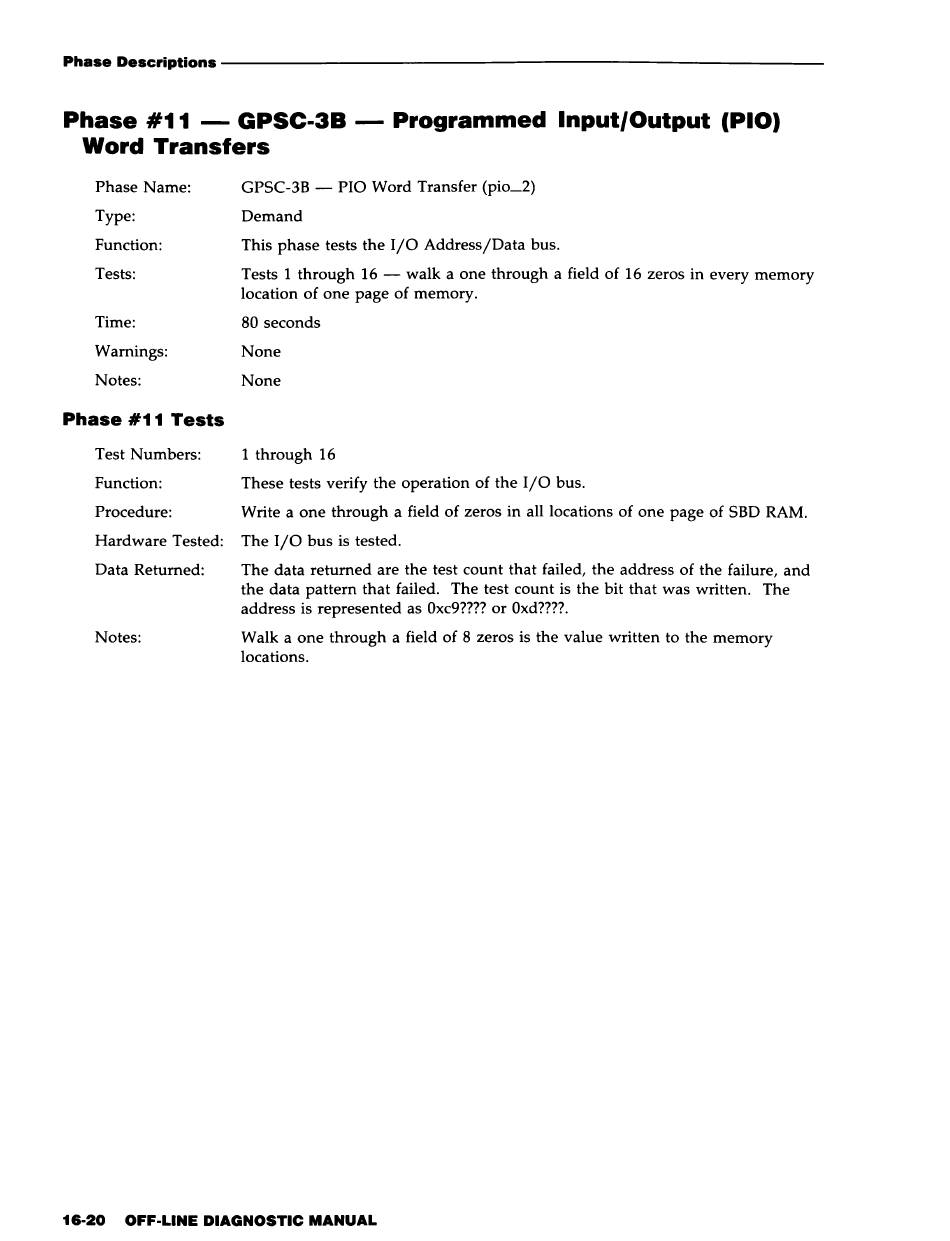 Phase Descriptions

Phase #11 — GPSC-3B — Programmed Input/Output (PIO) Word Transfers

Phase Name: GPSC-3B — PIO Word Transfer (pio_2)

Type: Demand

Function: This phase tests the I/O Address/Data bus.

Tests: Tests 1 through 16 — walk a one through a field of 16 zeros in every memory location of one page of memory.

Time: 80 seconds

Warnings: None

Notes: None

Phase #11 Tests

Test Numbers: 1 through 16

Function: These tests verify the operation of the I/O bus.

Procedure: Write a one through a field of zeros in all locations of one page of SBD RAM.

Hardware Tested: The I/O bus is tested.

Data Returned: The data returned are the test count that failed, the address of the failure, and the data pattern that failed. The test count is the bit that was written. The address is represented as 0xc9???? or 0xd????.

Notes: Walk a one through a field of 8 zeros is the value written to the memory locations.

16-20 OFF-LINE DIAGNOSTIC MANUAL